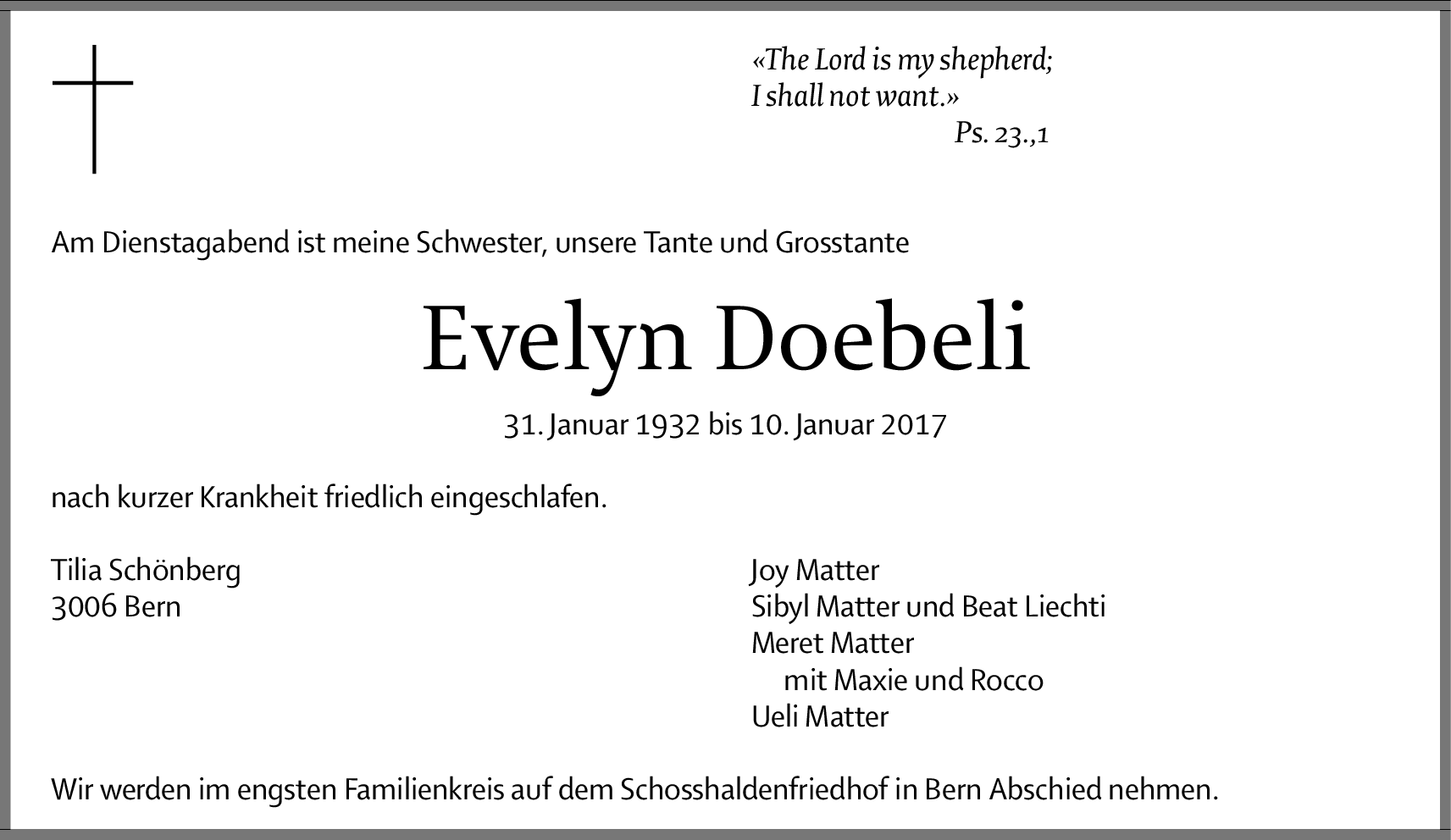 «The Lord is my shepherd;
I shall not want.»
Ps. 23.,1

Am Dienstagabend ist meine Schwester, unsere Tante und Grosstante

Evelyn Doebeli

31. Januar 1932 bis 10. Januar 2017

nach kurzer Krankheit friedlich eingeschlafen.

Tilia Schönberg
3006 Bern

Joy Matter
Sibyl Matter und Beat Liechti
Meret Matter
mit Maxie und Rocco
Ueli Matter

Wir werden im engsten Familienkreis auf dem Schosshaldenfriedhof in Bern Abschied nehmen.